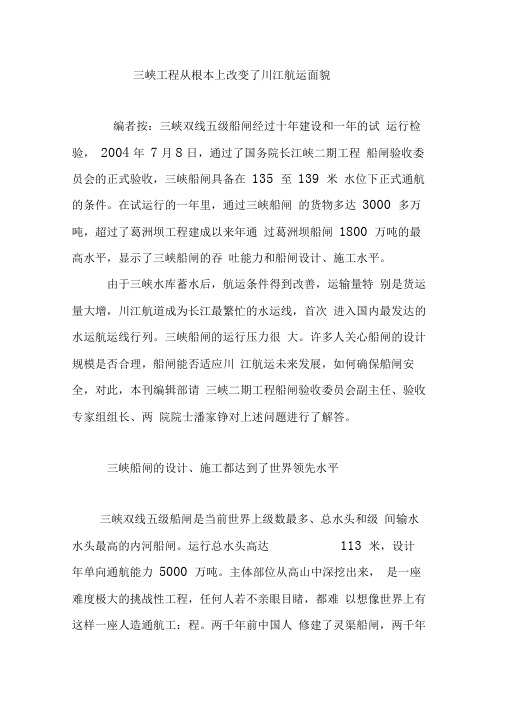 三峡工程从根本上改变了川江航运面貌

编者按：三峡双线五级船闸经过十年建设和一年的试 运行检验， 2004 年 7 月 8 日，通过了国务院长江峡二期工程 船闸验收委员会的正式验收，三峡船闸具备在 135 至 139 米 水位下正式通航的条件。在试运行的一年里，通过三峡船闸 的货物多达 3000 多万吨，超过了葛洲坝工程建成以来年通 过葛洲坝船闸 1800 万吨的最高水平，显示了三峡船闸的吞 吐能力和船闸设计、施工水平。

由于三峡水库蓄水后，航运条件得到改善，运输量特 别是货运量大增，川江航道成为长江最繁忙的水运线，首次 进入国内最发达的水运航运线行列。三峡船闸的运行压力很 大。许多人关心船闸的设计规模是否合理，船闸能否适应川 江航运未来发展，如何确保船闸安全，对此，本刊编辑部请 三峡二期工程船闸验收委员会副主任、验收专家组组长、两 院院士潘家铮对上述问题进行了解答。

三峡船闸的设计、施工都达到了世界领先水平

三峡双线五级船闸是当前世界上级数最多、总水头和级 间输水水头最高的内河船闸。运行总水头高达 113 米，设计年单向通航能力 5000 万吨。主体部位从高山中深挖出来， 是一座难度极大的挑战性工程，任何人若不亲眼目睹，都难 以想像世界上有这样一座人造通航工：程。两千年前中国人 修建了灵渠船闸，两千年